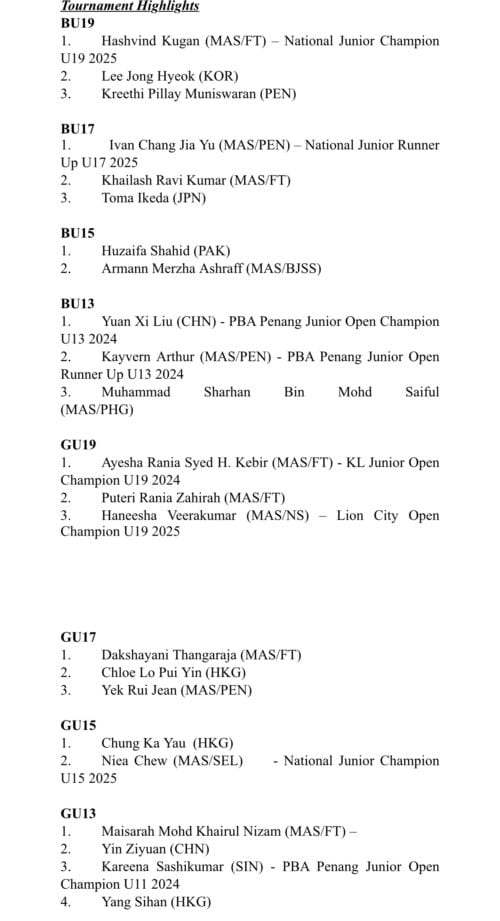 Tournament Highlights

BU19
1. Hashvind Kugan (MAS/FT) – National Junior Champion U19 2025
2. Lee Jong Hyeok (KOR)
3. Kreethi Pillay Muniswaran (PEN)

BU17
1. Ivan Chang Jia Yu (MAS/PEN) – National Junior Runner Up U17 2025
2. Khailash Ravi Kumar (MAS/FT)
3. Toma Ikeda (JPN)

BU15
1. Huzaifa Shahid (PAK)
2. Armann Merzha Ashraff (MAS/BJSS)

BU13
1. Yuan Xi Liu (CHN) - PBA Penang Junior Open Champion U13 2024
2. Kayvern Arthur (MAS/PEN) - PBA Penang Junior Open Runner Up U13 2024
3. Muhammad Sharhan Bin Mohd Saiful (MAS/PHG)

GU19
1. Ayesha Rania Syed H. Kebir (MAS/FT) - KL Junior Open Champion U19 2024
2. Puteri Rania Zahirah (MAS/FT)
3. Haneesha Veerakumar (MAS/NS) – Lion City Open Champion U19 2025

GU17
1. Dakshayani Thangaraja (MAS/FT)
2. Chloe Lo Pui Yin (HKG)
3. Yek Rui Jean (MAS/PEN)

GU15
1. Chung Ka Yau (HKG)
2. Niea Chew (MAS/SEL) - National Junior Champion U15 2025

GU13
1. Maisarah Mohd Khairul Nizam (MAS/FT) –
2. Yin Ziyuan (CHN)
3. Kareena Sashikumar (SIN) - PBA Penang Junior Open Champion U11 2024
4. Yang Sihan (HKG)